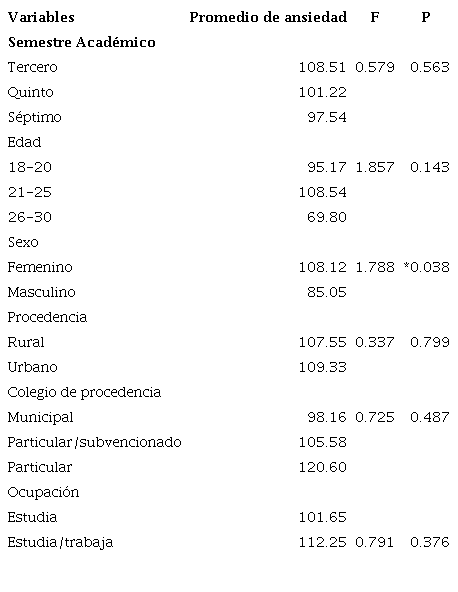 | Variables | Promedio de ansiedad | F | P |
|---|---|---|---|
| Semestre Académico | | | |
| Tercero | 108.51 | 0.579 | 0.563 |
| Quinto | 101.22 | | |
| Séptimo | 97.54 | | |
| Edad | | | |
| 18-20 | 95.17 | 1.857 | 0.143 |
| 21-25 | 108.54 | | |
| 26-30 | 69.80 | | |
| Sexo | | | |
| Femenino | 108.12 | 1.788 | *0.038 |
| Masculino | 85.05 | | |
| Procedencia | | | |
| Rural | 107.55 | 0.337 | 0.799 |
| Urbano | 109.33 | | |
| Colegio de procedencia | | | |
| Municipal | 98.16 | 0.725 | 0.487 |
| Particular/subvencionado | 105.58 | | |
| Particular | 120.60 | | |
| Ocupación | | | |
| Estudia | 101.65 | | |
| Estudia/trabaja | 112.25 | 0.791 | 0.376 |